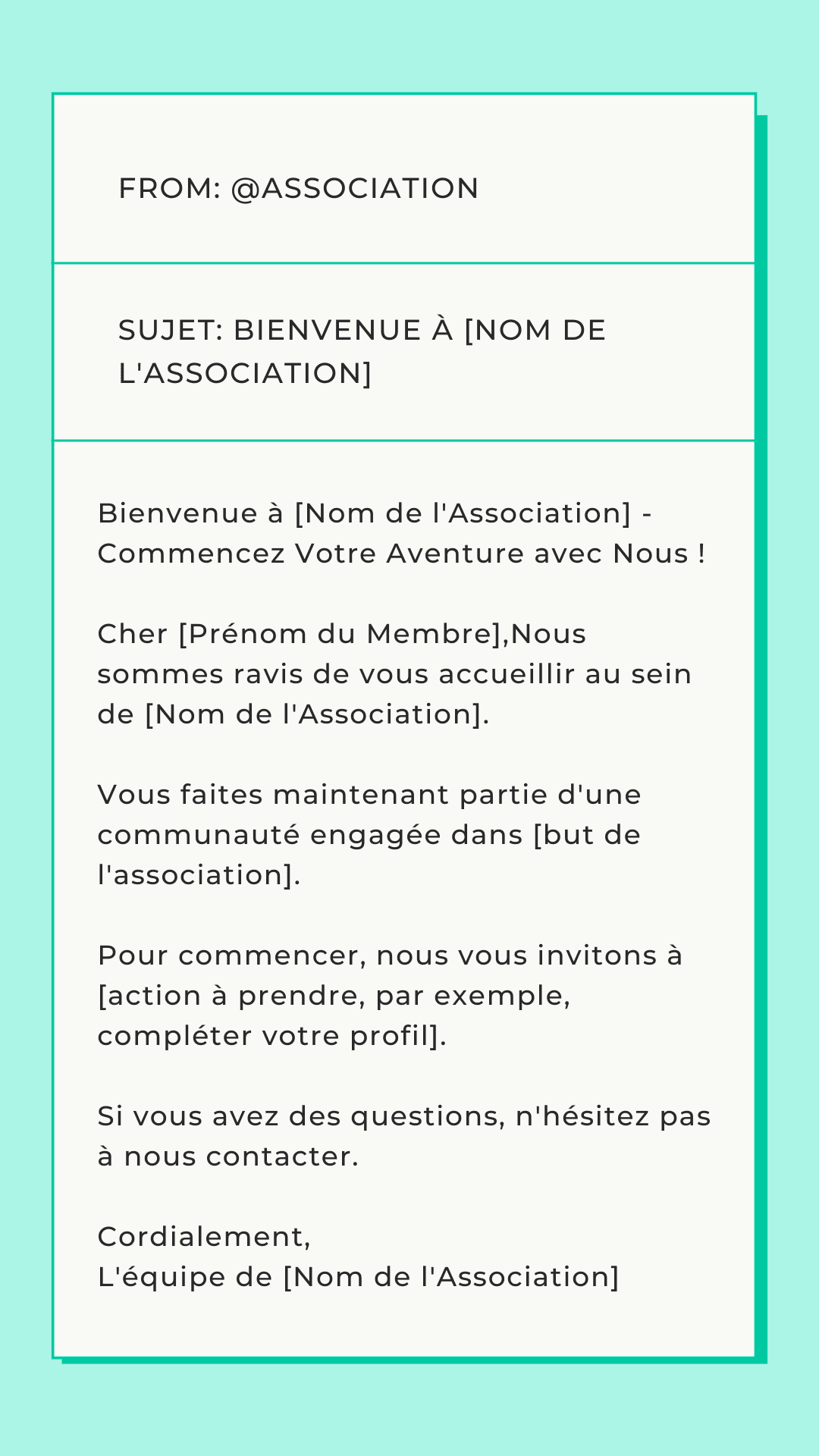 FROM: @ASSOCIATION

SUJET: BIENVENUE À [NOM DE L'ASSOCIATION]

Bienvenue à [Nom de l'Association] - Commencez Votre Aventure avec Nous !

Cher [Prénom du Membre],Nous sommes ravis de vous accueillir au sein de [Nom de l'Association].

Vous faites maintenant partie d'une communauté engagée dans [but de l'association].

Pour commencer, nous vous invitons à [action à prendre, par exemple, compléter votre profil].

Si vous avez des questions, n'hésitez pas à nous contacter.

Cordialement,
L'équipe de [Nom de l'Association]